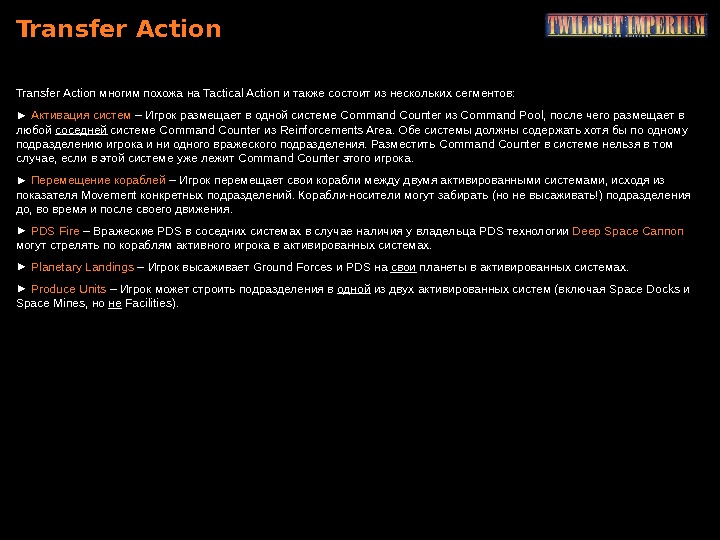 Transfer Action

TWILIGHT IMPERIUM

Transfer Action многим похожа на Tactical Action и также состоит из нескольких сегментов:

► Активация систем – Игрок размещает в одной системе Command Counter из Command Pool, после чего размещает в любой соседней системе Command Counter из Reinforcements Area. Обе системы должны содержать хотя бы по одному подразделению игрока и ни одного вражеского подразделения. Разместить Command Counter в системе нельзя в том случае, если в этой системе уже лежит Command Counter этого игрока.

► Перемещение кораблей – Игрок перемещает свои корабли между двумя активированными системами, исходя из показателя Movement конкретных подразделений. Корабли-носители могут забирать (но не высаживать!) подразделения до, во время и после своего движения.

► PDS Fire – Вражеские PDS в соседних системах в случае наличия у владельца PDS технологии Deep Space Cannon могут стрелять по кораблям активного игрока в активированных системах.

► Planetary Landings – Игрок высаживает Ground Forces и PDS на свои планеты в активированных системах.

► Produce Units – Игрок может строить подразделения в одной из двух активированных систем (включая Space Docks и Space Mines, но не Facilities).